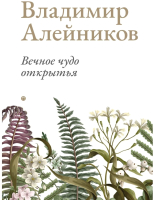 Владимир Алейников

Вечное чудо открытья